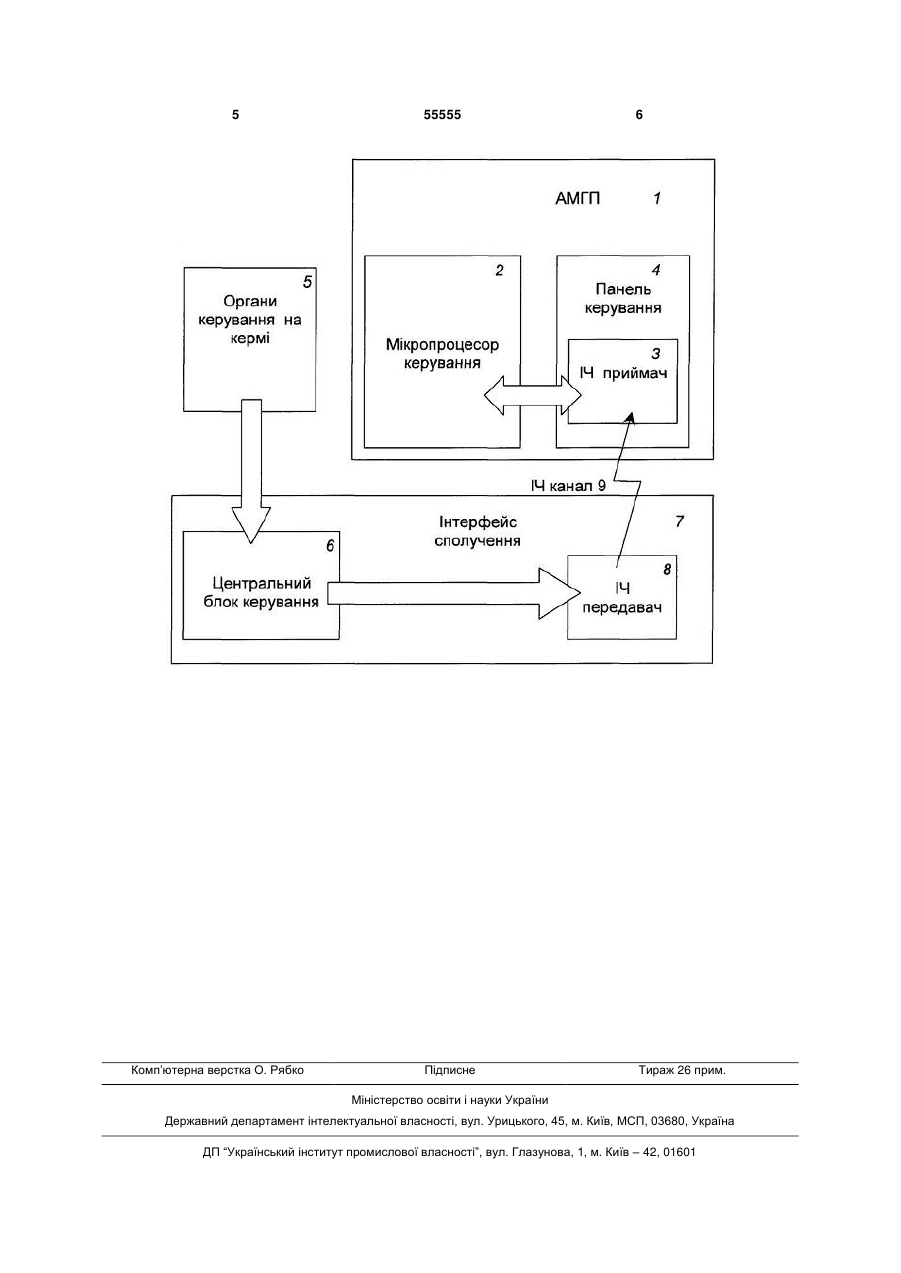 5 55555 6

АМГП 1

5
Органи керування на кермі

2
Мікропроцесор керування

4
Панель керування

3
ІЧ приймач

ІЧ канал 9

Інтерфейс сполучення 7

6
Центральний блок керування

8
ІЧ передавач

Комп'ютерна верстка О. Рябко Підписне Тираж 26 прим.

Міністерство освіти і науки України

Державний департамент інтелектуальної власності, вул. Урицького, 45, м. Київ, МСП, 03680, Україна

ДП "Український інститут промислової власності", вул. Глазунова, 1, м. Київ – 42, 01601